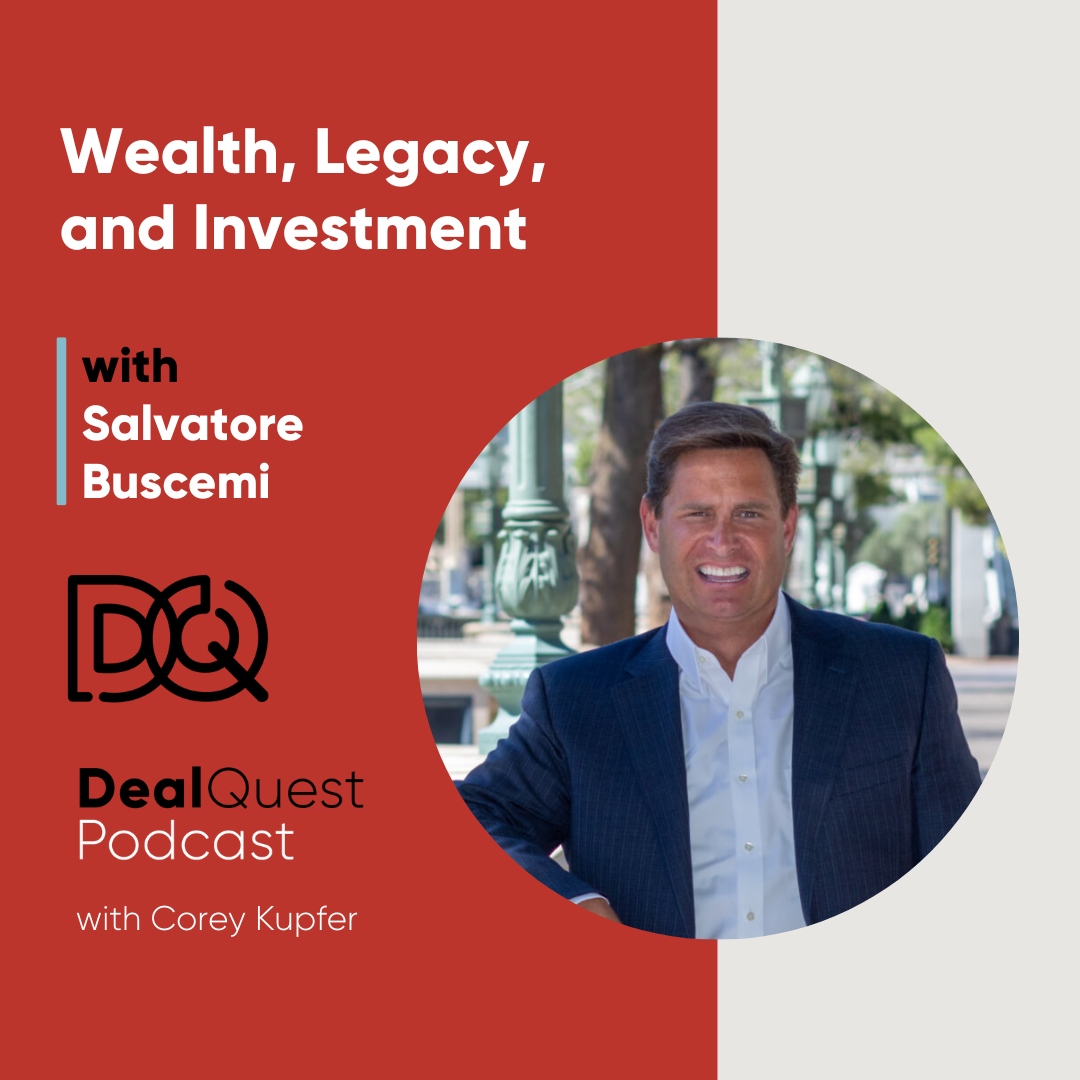 Wealth, Legacy, and Investment

with
Salvatore
Buscemi

DQ

DealQuest
Podcast

with Corey Kupfer